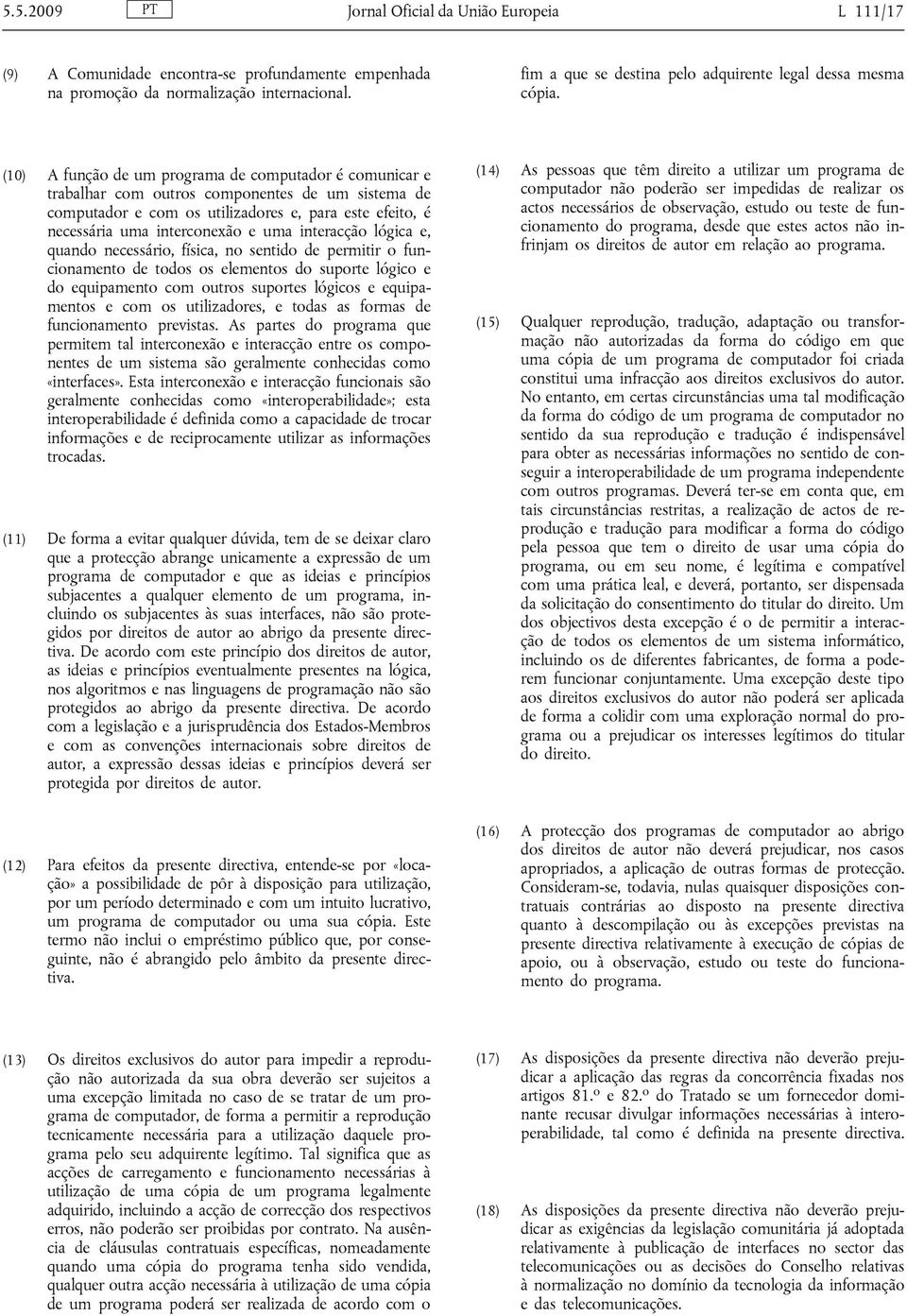 5.5.2009 PT Jornal Oficial da União Europeia L 111/17

(9) A Comunidade encontra-se profundamente empenhada na promoção da normalização internacional.

(10) A função de um programa de computador é comunicar e trabalhar com outros componentes de um sistema de computador e com os utilizadores e, para este efeito, é necessária uma interconexão e uma interacção lógica e, quando necessário, física, no sentido de permitir o funcionamento de todos os elementos do suporte lógico e do equipamento com outros suportes lógicos e equipamentos e com os utilizadores, e todas as formas de funcionamento previstas. As partes do programa que permitem tal interconexão e interacção entre os componentes de um sistema são geralmente conhecidas como «interfaces». Esta interconexão e interacção funcionais são geralmente conhecidas como «interoperabilidade»; esta interoperabilidade é definida como a capacidade de trocar informações e de reciprocamente utilizar as informações trocadas.

(11) De forma a evitar qualquer dúvida, tem de se deixar claro que a protecção abrange unicamente a expressão de um programa de computador e que as ideias e princípios subjacentes a qualquer elemento de um programa, incluindo os subjacentes às suas interfaces, não são protegidos por direitos de autor ao abrigo da presente directiva. De acordo com este princípio dos direitos de autor, as ideias e princípios eventualmente presentes na lógica, nos algoritmos e nas linguagens de programação não são protegidos ao abrigo da presente directiva. De acordo com a legislação e a jurisprudência dos Estados-Membros e com as convenções internacionais sobre direitos de autor, a expressão dessas ideias e princípios deverá ser protegida por direitos de autor.

(12) Para efeitos da presente directiva, entende-se por «locação» a possibilidade de pôr à disposição para utilização, por um período determinado e com um intuito lucrativo, um programa de computador ou uma sua cópia. Este termo não inclui o empréstimo público que, por conseguinte, não é abrangido pelo âmbito da presente directiva.

(13) Os direitos exclusivos do autor para impedir a reprodução não autorizada da sua obra deverão ser sujeitos a uma excepção limitada no caso de se tratar de um programa de computador, de forma a permitir a reprodução tecnicamente necessária para a utilização daquele programa pelo seu adquirente legítimo. Tal significa que as acções de carregamento e funcionamento necessárias à utilização de uma cópia de um programa legalmente adquirido, incluindo a acção de correcção dos respectivos erros, não poderão ser proibidas por contrato. Na ausência de cláusulas contratuais específicas, nomeadamente quando uma cópia do programa tenha sido vendida, qualquer outra acção necessária à utilização de uma cópia de um programa poderá ser realizada de acordo com o

fim a que se destina pelo adquirente legal dessa mesma cópia.

(14) As pessoas que têm direito a utilizar um programa de computador não poderão ser impedidas de realizar os actos necessários de observação, estudo ou teste de funcionamento do programa, desde que estes actos não infrinjam os direitos de autor em relação ao programa.

(15) Qualquer reprodução, tradução, adaptação ou transformação não autorizadas da forma do código em que uma cópia de um programa de computador foi criada constitui uma infracção aos direitos exclusivos do autor. No entanto, em certas circunstâncias uma tal modificação da forma do código de um programa de computador no sentido da sua reprodução e tradução é indispensável para obter as necessárias informações no sentido de conseguir a interoperabilidade de um programa independente com outros programas. Deverá ter-se em conta que, em tais circunstâncias restritas, a realização de actos de reprodução e tradução para modificar a forma do código pela pessoa que tem o direito de usar uma cópia do programa, ou em seu nome, é legítima e compatível com uma prática leal, e deverá, portanto, ser dispensada da solicitação do consentimento do titular do direito. Um dos objectivos desta excepção é o de permitir a interacção de todos os elementos de um sistema informático, incluindo os de diferentes fabricantes, de forma a poderem funcionar conjuntamente. Uma excepção deste tipo aos direitos exclusivos do autor não poderá ser aplicada de forma a colidir com uma exploração normal do programa ou a prejudicar os interesses legítimos do titular do direito.

(16) A protecção dos programas de computador ao abrigo dos direitos de autor não deverá prejudicar, nos casos apropriados, a aplicação de outras formas de protecção. Consideram-se, todavia, nulas quaisquer disposições contratuais contrárias ao disposto na presente directiva quanto à descompilação ou às excepções previstas na presente directiva relativamente à execução de cópias de apoio, ou à observação, estudo ou teste do funcionamento do programa.

(17) As disposições da presente directiva não deverão prejudicar a aplicação das regras da concorrência fixadas nos artigos 81.º e 82.º do Tratado se um fornecedor dominante recusar divulgar informações necessárias à interoperabilidade, tal como é definida na presente directiva.

(18) As disposições da presente directiva não deverão prejudicar as exigências da legislação comunitária já adoptada relativamente à publicação de interfaces no sector das telecomunicações ou as decisões do Conselho relativas à normalização no domínio da tecnologia da informação e das telecomunicações.